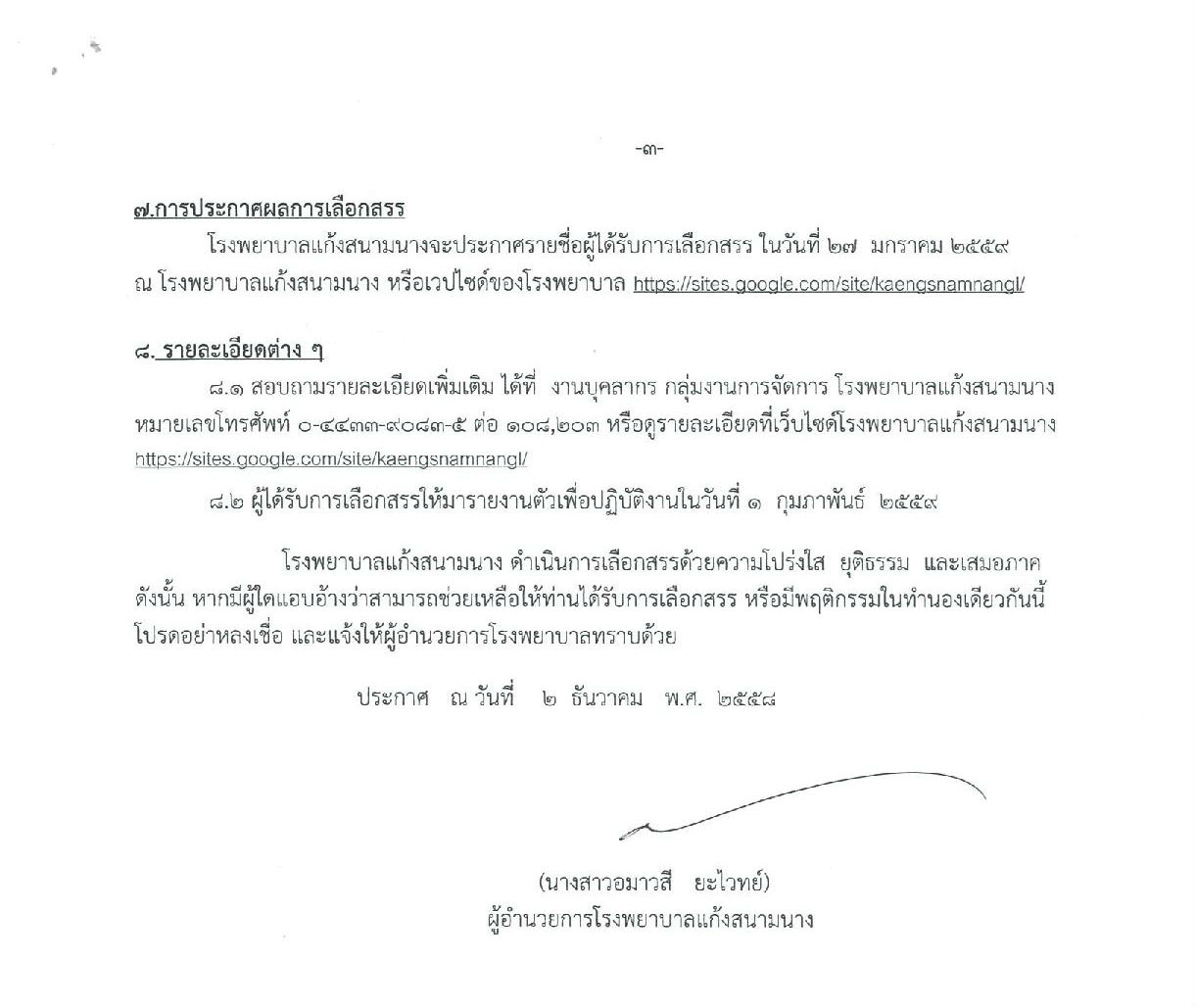 -๓-

๗.การประกาศผลการเลือกสรร

โรงพยาบาลแก้งสนามนางจะประกาศรายชื่อผู้ได้รับการเลือกสรร ในวันที่ ๒๗ มกราคม ๒๕๕๙ ณ โรงพยาบาลแก้งสนามนาง หรือเวปไซด์ของโรงพยาบาล https://sites.google.com/site/kaengsnamnangl/

๘. รายละเอียดต่าง ๆ

๘.๑ สอบถามรายละเอียดเพิ่มเติม ได้ที่ งานบุคลากร กลุ่มงานการจัดการ โรงพยาบาลแก้งสนามนาง หมายเลขโทรศัพท์ ๐-๔๔๓๓-๙๐๘๓-๕ ต่อ ๑๐๘,๒๐๓ หรือดูรายละเอียดที่เว็บไซด์โรงพยาบาลแก้งสนามนาง https://sites.google.com/site/kaengsnamnangl/

๘.๒ ผู้ได้รับการเลือกสรรให้มารายงานตัวเพื่อปฏิบัติงานในวันที่ ๑ กุมภาพันธ์ ๒๕๕๙

โรงพยาบาลแก้งสนามนาง ดำเนินการเลือกสรรด้วยความโปร่งใส ยุติธรรม และเสมอภาค ดังนั้น หากมีผู้ใดแอบอ้างว่าสามารถช่วยเหลือให้ท่านได้รับการเลือกสรร หรือมีพฤติกรรมในทำนองเดียวกันนี้ โปรดอย่าหลงเชื่อ และแจ้งให้ผู้อำนวยการโรงพยาบาลทราบด้วย

ประกาศ ณ วันที่ ๒ ธันวาคม พ.ศ. ๒๕๕๘

(นางสาวอมาวสี ยะไวทย์)
ผู้อำนวยการโรงพยาบาลแก้งสนามนาง